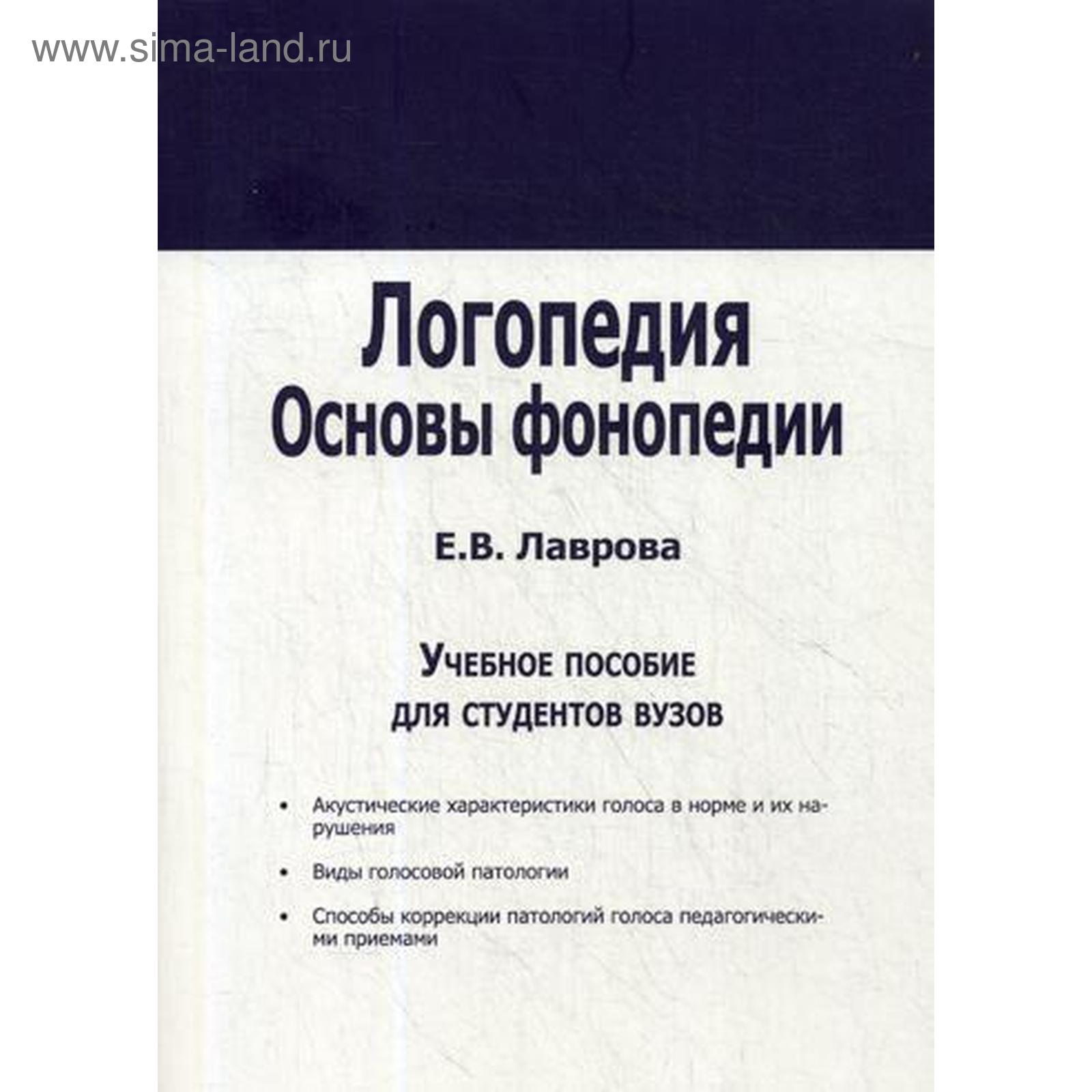 Логопедия
Основы фонопедии

Е.В. Лаврова

Учебное пособие
для студентов вузов

• Акустические характеристики голоса в норме и их нарушения

• Виды голосовой патологии

• Способы коррекции патологий голоса педагогическими приемами

www.sima-land.ru